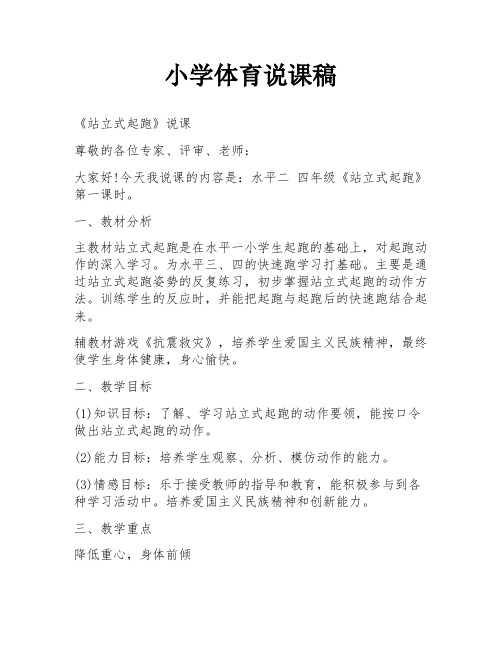 小学体育说课稿

《站立式起跑》说课

尊敬的各位专家、评审、老师：

大家好!今天我说课的内容是：水平二 四年级《站立式起跑》第一课时。

一、教材分析

主教材站立式起跑是在水平一小学生起跑的基础上，对起跑动作的深入学习。为水平三、四的快速跑学习打基础。主要是通过站立式起跑姿势的反复练习，初步掌握站立式起跑的动作方法。训练学生的反应时，并能把起跑与起跑后的快速跑结合起来。

辅教材游戏《抗震救灾》，培养学生爱国主义民族精神，最终使学生身体健康，身心愉快。

二、教学目标

(1)知识目标：了解、学习站立式起跑的动作要领，能按口令做出站立式起跑的动作。

(2)能力目标：培养学生观察、分析、模仿动作的能力。

(3)情感目标：乐于接受教师的指导和教育，能积极参与到各种学习活动中。培养爱国主义民族精神和创新能力。

三、教学重点

降低重心，身体前倾